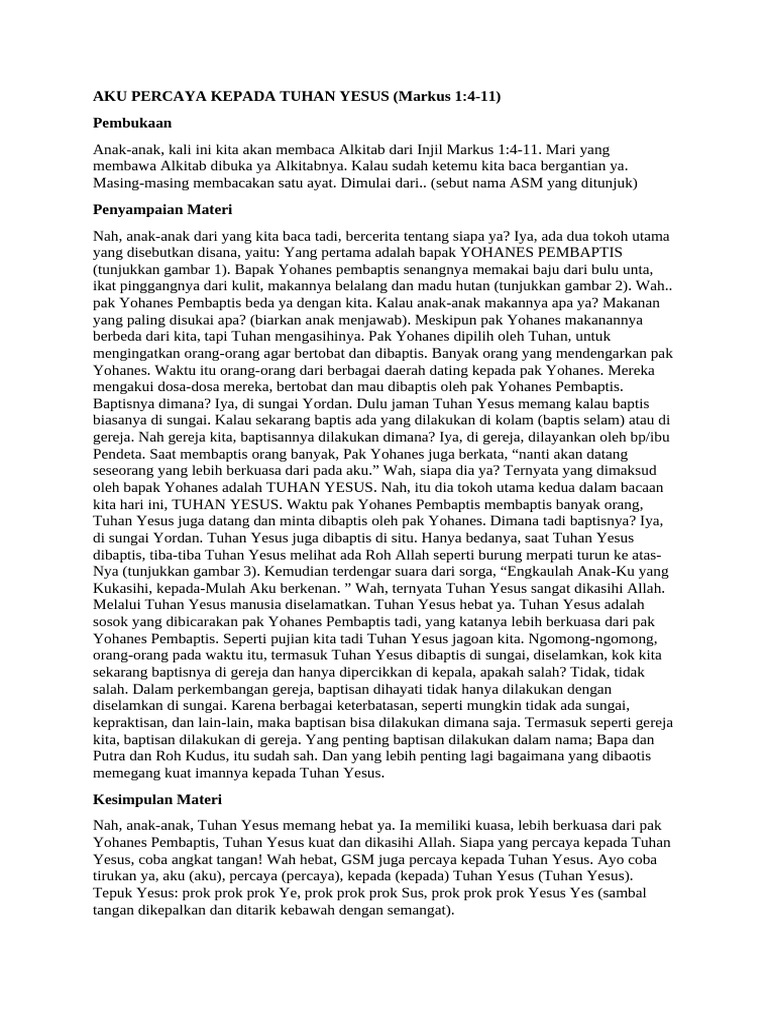 AKU PERCAYA KEPADA TUHAN YESUS (Markus 1:4-11)

Pembukaan

Anak-anak, kali ini kita akan membaca Alkitab dari Injil Markus 1:4-11. Mari yang membawa Alkitab dibuka ya Alkitabnya. Kalau sudah ketemu kita baca bergantian ya. Masing-masing membacakan satu ayat. Dimulai dari.. (sebut nama ASM yang ditunjuk)

Penyampaian Materi

Nah, anak-anak dari yang kita baca tadi, bercerita tentang siapa ya? Iya, ada dua tokoh utama yang disebutkan disana, yaitu: Yang pertama adalah bapak YOHANES PEMBAPTIS (tunjukkan gambar 1). Bapak Yohanes pembaptis senangnya memakai baju dari bulu unta, ikat pinggangnya dari kulit, makannya belalang dan madu hutan (tunjukkan gambar 2). Wah.. pak Yohanes Pembaptis beda ya dengan kita. Kalau anak-anak makannya apa ya? Makanan yang paling disukai apa? (biarkan anak menjawab). Meskipun pak Yohanes makanannya berbeda dari kita, tapi Tuhan mengasihinya. Pak Yohanes dipilih oleh Tuhan, untuk mengingatkan orang-orang agar bertobat dan dibaptis. Banyak orang yang mendengarkan pak Yohanes. Waktu itu orang-orang dari berbagai daerah dating kepada pak Yohanes. Mereka mengakui dosa-dosa mereka, bertobat dan mau dibaptis oleh pak Yohanes Pembaptis. Baptisnya dimana? Iya, di sungai Yordan. Dulu jaman Tuhan Yesus memang kalau baptis biasanya di sungai. Kalau sekarang baptis ada yang dilakukan di kolam (baptis selam) atau di gereja. Nah gereja kita, baptisannya dilakukan dimana? Iya, di gereja, dilayankan oleh bp/ibu Pendeta. Saat membaptis orang banyak, Pak Yohanes juga berkata, “nanti akan datang seseorang yang lebih berkuasa dari pada aku.” Wah, siapa dia ya? Ternyata yang dimaksud oleh bapak Yohanes adalah TUHAN YESUS. Nah, itu dia tokoh utama kedua dalam bacaan kita hari ini, TUHAN YESUS. Waktu pak Yohanes Pembaptis membaptis banyak orang, Tuhan Yesus juga datang dan minta dibaptis oleh pak Yohanes. Dimana tadi baptisnya? Iya, di sungai Yordan. Tuhan Yesus juga dibaptis di situ. Hanya bedanya, saat Tuhan Yesus dibaptis, tiba-tiba Tuhan Yesus melihat ada Roh Allah seperti burung merpati turun ke atas-Nya (tunjukkan gambar 3). Kemudian terdengar suara dari sorga, “Engkaulah Anak-Ku yang Kukasihi, kepada-Mulah Aku berkenan. ” Wah, ternyata Tuhan Yesus sangat dikasihi Allah. Melalui Tuhan Yesus manusia diselamatkan. Tuhan Yesus hebat ya. Tuhan Yesus adalah sosok yang dibicarakan pak Yohanes Pembaptis tadi, yang katanya lebih berkuasa dari pak Yohanes Pembaptis. Seperti pujian kita tadi Tuhan Yesus jagoan kita. Ngomong-ngomong, orang-orang pada waktu itu, termasuk Tuhan Yesus dibaptis di sungai, diselamkan, kok kita sekarang baptisnya di gereja dan hanya dipercikkan di kepala, apakah salah? Tidak, tidak salah. Dalam perkembangan gereja, baptisan dihayati tidak hanya dilakukan dengan diselamkan di sungai. Karena berbagai keterbatasan, seperti mungkin tidak ada sungai, kepraktisan, dan lain-lain, maka baptisan bisa dilakukan dimana saja. Termasuk seperti gereja kita, baptisan dilakukan di gereja. Yang penting baptisan dilakukan dalam nama; Bapa dan Putra dan Roh Kudus, itu sudah sah. Dan yang lebih penting lagi bagaimana yang dibaotis memegang kuat imannya kepada Tuhan Yesus.

Kesimpulan Materi

Nah, anak-anak, Tuhan Yesus memang hebat ya. Ia memiliki kuasa, lebih berkuasa dari pak Yohanes Pembaptis, Tuhan Yesus kuat dan dikasihi Allah. Siapa yang percaya kepada Tuhan Yesus, coba angkat tangan! Wah hebat, GSM juga percaya kepada Tuhan Yesus. Ayo coba tirukan ya, aku (aku), percaya (percaya), kepada (kepada) Tuhan Yesus (Tuhan Yesus). Tepuk Yesus: prok prok prok Ye, prok prok prok Sus, prok prok prok Yesus Yes (sambal tangan dikepalkan dan ditarik kebawah dengan semangat).